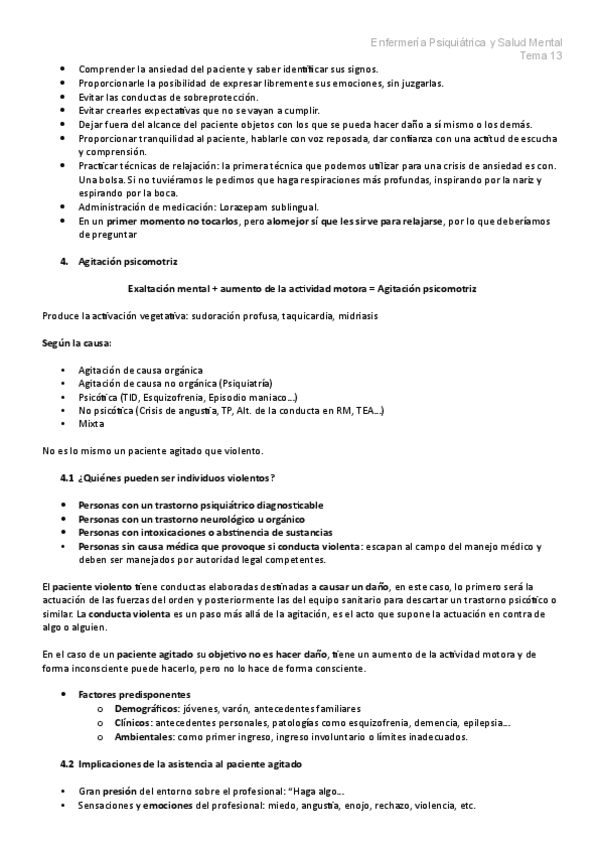 Enfermería Psiquiátrica y Salud Mental
Tema 13

- Comprender la ansiedad del paciente y saber identificar sus signos.
- Proporcionarle la posibilidad de expresar libremente sus emociones, sin juzgarlas.
- Evitar las conductas de sobreprotección.
- Evitar crearles expectativas que no se vayan a cumplir.
- Dejar fuera del alcance del paciente objetos con los que se pueda hacer daño a sí mismo o los demás.
- Proporcionar tranquilidad al paciente, hablarle con voz reposada, dar confianza con una actitud de escucha y comprensión.
- Practicar técnicas de relajación: la primera técnica que podemos utilizar para una crisis de ansiedad es con. Una bolsa. Si no tuviéramos le pedimos que haga respiraciones más profundas, inspirando por la nariz y espirando por la boca.
- Administración de medicación: Lorazepam sublingual.
- En un primer momento no tocarlos, pero alomejor sí que les sirve para relajarse, por lo que deberíamos de preguntar

4. Agitación psicomotriz

Exaltación mental + aumento de la actividad motora = Agitación psicomotriz

Produce la activación vegetativa: sudoración profusa, taquicardia, midriasis

Según la causa:

- Agitación de causa orgánica
- Agitación de causa no orgánica (Psiquiatría)
- Psicótica (TID, Esquizofrenia, Episodio maniaco…)
- No psicótica (Crisis de angustia, TP, Alt. de la conducta en RM, TEA…)
- Mixta

No es lo mismo un paciente agitado que violento.

4.1 ¿Quiénes pueden ser individuos violentos?

- Personas con un trastorno psiquiátrico diagnosticable
- Personas con un trastorno neurológico u orgánico
- Personas con intoxicaciones o abstinencia de sustancias
- Personas sin causa médica que provoque si conducta violenta: escapan al campo del manejo médico y deben ser manejados por autoridad legal competentes.

El paciente violento tiene conductas elaboradas destinadas a causar un daño, en este caso, lo primero será la actuación de las fuerzas del orden y posteriormente las del equipo sanitario para descartar un trastorno psicótico o similar. La conducta violenta es un paso más allá de la agitación, es el acto que supone la actuación en contra de algo o alguien.

En el caso de un paciente agitado su objetivo no es hacer daño, tiene un aumento de la actividad motora y de forma inconsciente puede hacerlo, pero no lo hace de forma consciente.

- Factores predisponentes
  o Demográficos: jóvenes, varón, antecedentes familiares
  o Clínicos: antecedentes personales, patologías como esquizofrenia, demencia, epilepsia…
  o Ambientales: como primer ingreso, ingreso involuntario o límites inadecuados.

4.2 Implicaciones de la asistencia al paciente agitado

- Gran presión del entorno sobre el profesional: "Haga algo…
- Sensaciones y emociones del profesional: miedo, angustia, enojo, rechazo, violencia, etc.